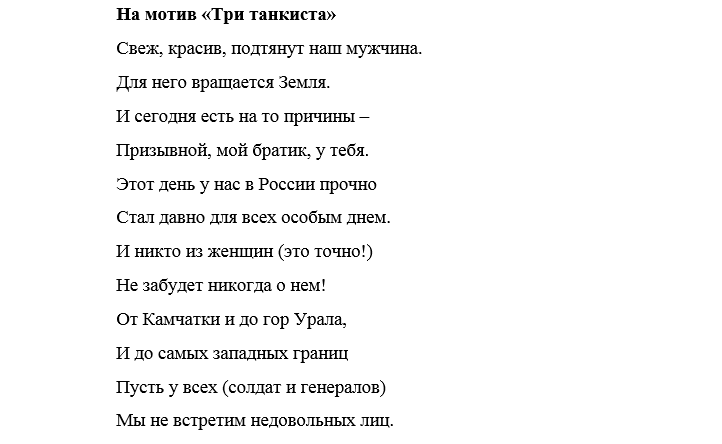 На мотив «Три танкиста»

Свеж, красив, подтянут наш мужчина.

Для него вращается Земля.

И сегодня есть на то причины –

Призывной, мой братик, у тебя.

Этот день у нас в России прочно

Стал давно для всех особым днем.

И никто из женщин (это точно!)

Не забудет никогда о нем!

От Камчатки и до гор Урала,

И до самых западных границ

Пусть у всех (солдат и генералов)

Мы не встретим недовольных лиц.